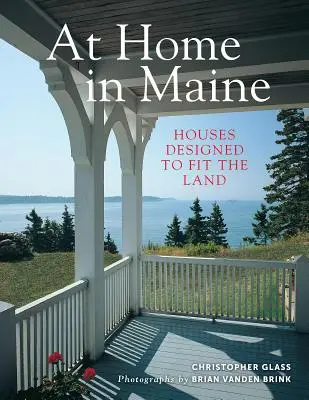 At Home in Maine

HOUSES DESIGNED TO FIT THE LAND

CHRISTOPHER GLASS
Photographs by BRIAN VANDEN BRINK